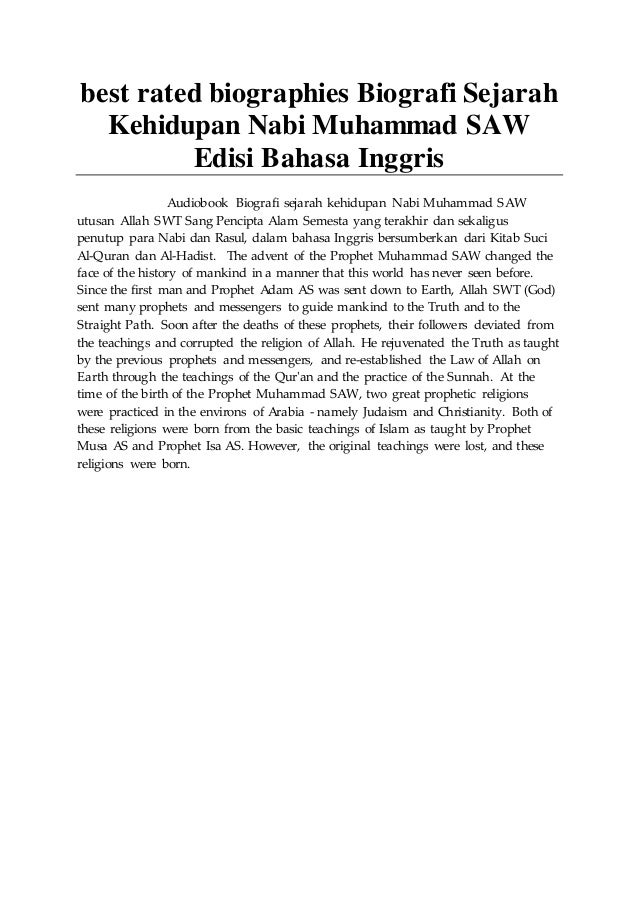 best rated biographies Biografi Sejarah Kehidupan Nabi Muhammad SAW Edisi Bahasa Inggris

Audiobook Biografi sejarah kehidupan Nabi Muhammad SAW utusan Allah SWT Sang Pencipta Alam Semesta yang terakhir dan sekaligus penutup para Nabi dan Rasul, dalam bahasa Inggris bersumberkan dari Kitab Suci Al-Quran dan Al-Hadist. The advent of the Prophet Muhammad SAW changed the face of the history of mankind in a manner that this world has never seen before. Since the first man and Prophet Adam AS was sent down to Earth, Allah SWT (God) sent many prophets and messengers to guide mankind to the Truth and to the Straight Path. Soon after the deaths of these prophets, their followers deviated from the teachings and corrupted the religion of Allah. He rejuvenated the Truth as taught by the previous prophets and messengers, and re-established the Law of Allah on Earth through the teachings of the Qur'an and the practice of the Sunnah. At the time of the birth of the Prophet Muhammad SAW, two great prophetic religions were practiced in the environs of Arabia - namely Judaism and Christianity. Both of these religions were born from the basic teachings of Islam as taught by Prophet Musa AS and Prophet Isa AS. However, the original teachings were lost, and these religions were born.